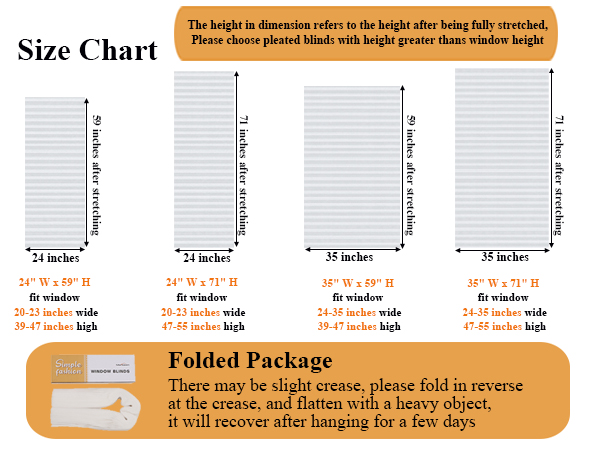 Size Chart

The height in dimension refers to the height after being fully stretched, Please choose pleated blinds with height greater thans window height

59 inches after stretching
24 inches
24" W x 59" H
fit window
20-23 inches wide
39-47 inches high

71 inches after stretching
24 inches
24" W x 71" H
fit window
20-23 inches wide
47-55 inches high

59 inches after stretching
35 inches
35" W x 59" H
fit window
24-35 inches wide
39-47 inches high

71 inches after stretching
35 inches
35" W x 71" H
fit window
24-35 inches wide
47-55 inches high

Simple fashion
WINDOW BLINDS

Folded Package
There may be slight crease, please fold in reverse at the crease, and flatten with a heavy object, it will recover after hanging for a few days